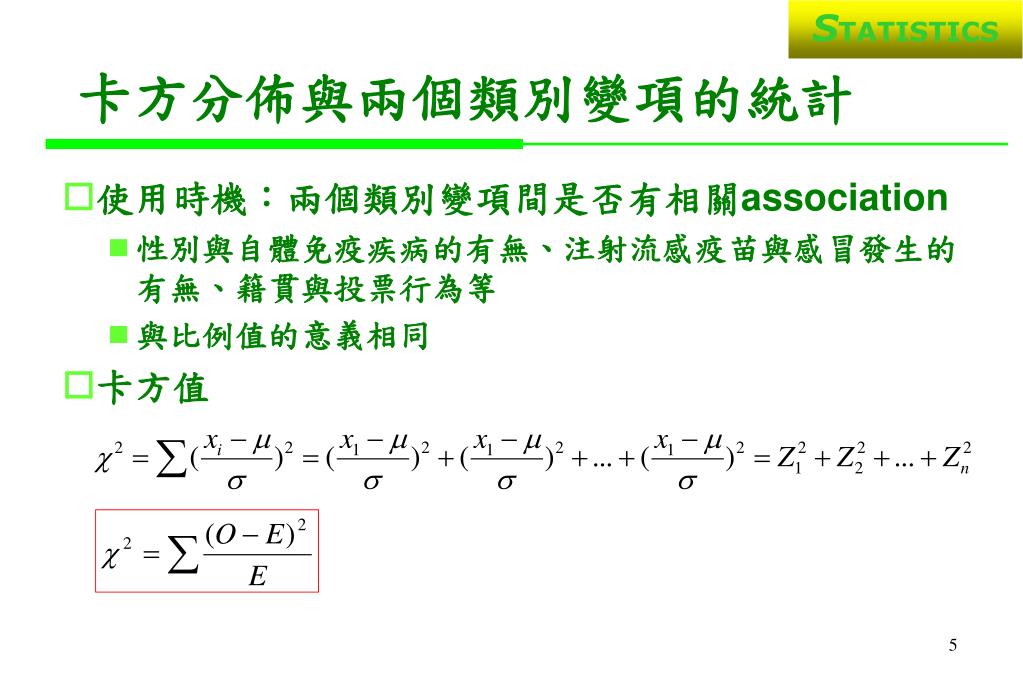 STATISTICS

卡方分佈與兩個類別變項的統計

使用時機：兩個類別變項間是否有相關association

性別與自體免疫疾病的有無、注射流感疫苗與感冒發生的有無、籍貫與投票行為等

與比例值的意義相同

卡方值

$\chi^2 = \sum (\frac{x_i - \mu}{\sigma})^2 = (\frac{x_1 - \mu}{\sigma})^2 + (\frac{x_1 - \mu}{\sigma})^2 + ... + (\frac{x_1 - \mu}{\sigma})^2 = Z_1^2 + Z_2^2 + ... + Z_n^2$

$\chi^2 = \sum \frac{(O - E)^2}{E}$

5